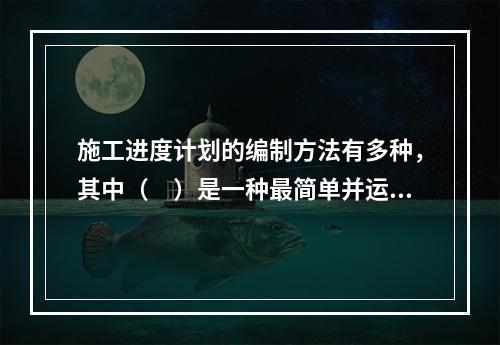 施工进度计划的编制方法有多种，其中（　）是一种最简单并运...